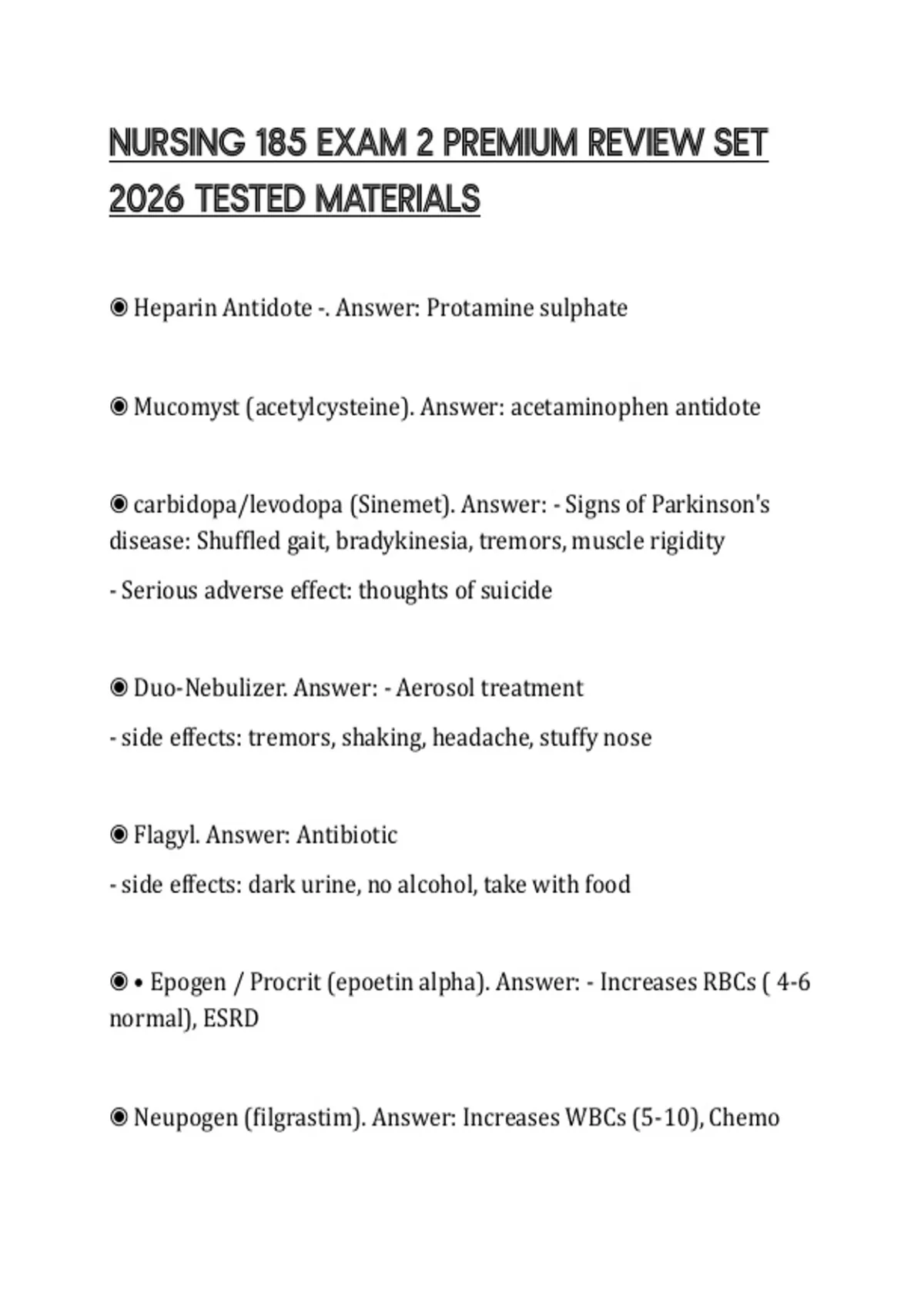 NURSING 185 EXAM 2 PREMIUM REVIEW SET 2026 TESTED MATERIALS

◉ Heparin Antidote -. Answer: Protamine sulphate

◉ Mucomyst (acetylcysteine). Answer: acetaminophen antidote

◉ carbidopa/levodopa (Sinemet). Answer: - Signs of Parkinson's disease: Shuffled gait, bradykinesia, tremors, muscle rigidity

- Serious adverse effect: thoughts of suicide

◉ Duo-Nebulizer. Answer: - Aerosol treatment

- side effects: tremors, shaking, headache, stuffy nose

◉ Flagyl. Answer: Antibiotic

- side effects: dark urine, no alcohol, take with food

◉ • Epogen / Procrit (epoetin alpha). Answer: - Increases RBCs ( 4-6 normal), ESRD

◉ Neupogen (filgrastim). Answer: Increases WBCs (5-10), Chemo